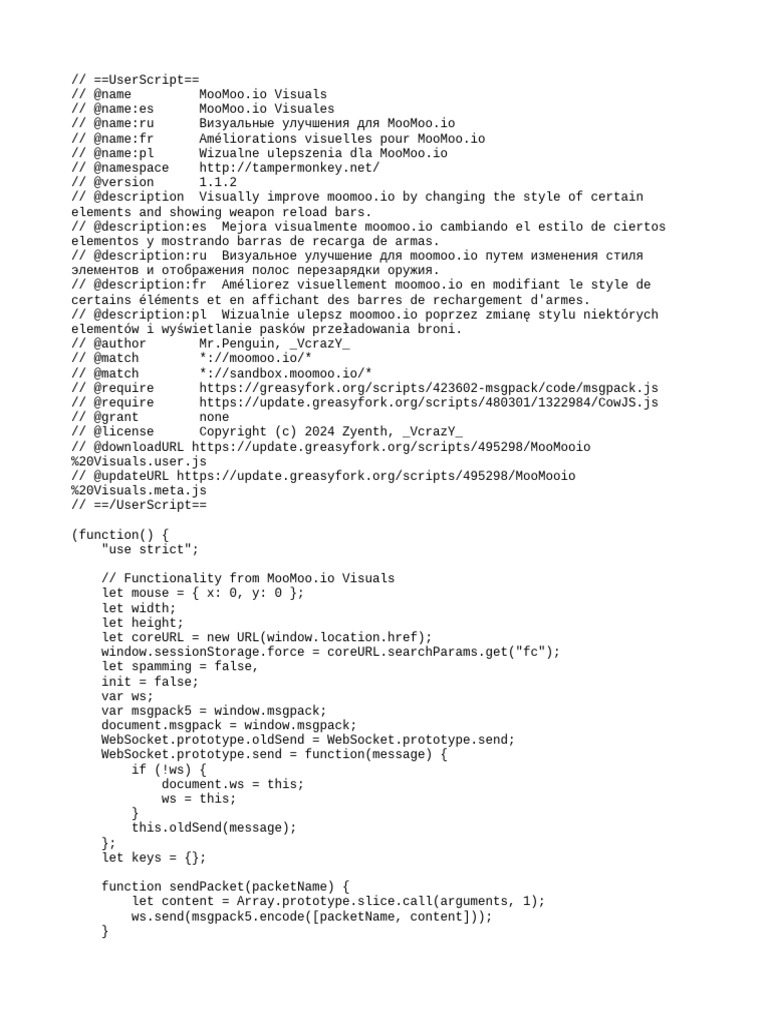 // ==UserScript==
// @name         MooMoo.io Visuals
// @name:es      MooMoo.io Visuales
// @name:ru      Визуальные улучшения для MooMoo.io
// @name:fr      Améliorations visuelles pour MooMoo.io
// @name:pl      Wizualne ulepszenia dla MooMoo.io
// @namespace    http://tampermonkey.net/
// @version      1.1.2
// @description  Visually improve moomoo.io by changing the style of certain elements and showing weapon reload bars.
// @description:es  Mejora visualmente moomoo.io cambiando el estilo de ciertos elementos y mostrando barras de recarga de armas.
// @description:ru  Визуальное улучшение для moomoo.io путем изменения стиля элементов и отображения полос перезарядки оружия.
// @description:fr  Améliorez visuellement moomoo.io en modifiant le style de certains éléments et en affichant des barres de rechargement d'armes.
// @description:pl  Wizualnie ulepsz moomoo.io poprzez zmianę stylu niektórych elementów i wyświetlanie pasków przeładowania broni.
// @author       Mr.Penguin, _VcrazY_
// @match        *://moomoo.io/*
// @match        *://sandbox.moomoo.io/*
// @require      https://greasyfork.org/scripts/423602-msgpack/code/msgpack.js
// @require      https://update.greasyfork.org/scripts/480301/1322984/CowJS.js
// @grant        none
// @license      Copyright (c) 2024 Zyenth, _VcrazY_
// @downloadURL https://update.greasyfork.org/scripts/495298/MooMooio%20Visuals.user.js
// @updateURL https://update.greasyfork.org/scripts/495298/MooMooio%20Visuals.meta.js
// ==/UserScript==

(function() {
    "use strict";

    // Functionality from MooMoo.io Visuals
    let mouse = { x: 0, y: 0 };
    let width;
    let height;
    let coreURL = new URL(window.location.href);
    window.sessionStorage.force = coreURL.searchParams.get("fc");
    let spamming = false,
    init = false;
    var ws;
    var msgpack5 = window.msgpack;
    document.msgpack = window.msgpack;
    WebSocket.prototype.oldSend = WebSocket.prototype.send;
    WebSocket.prototype.send = function(message) {
        if (!ws) {
            document.ws = this;
            ws = this;
        }
        this.oldSend(message);
    };
    let keys = {};

    function sendPacket(packetName) {
        let content = Array.prototype.slice.call(arguments, 1);
        ws.send(msgpack5.encode([packetName, content]));
    }